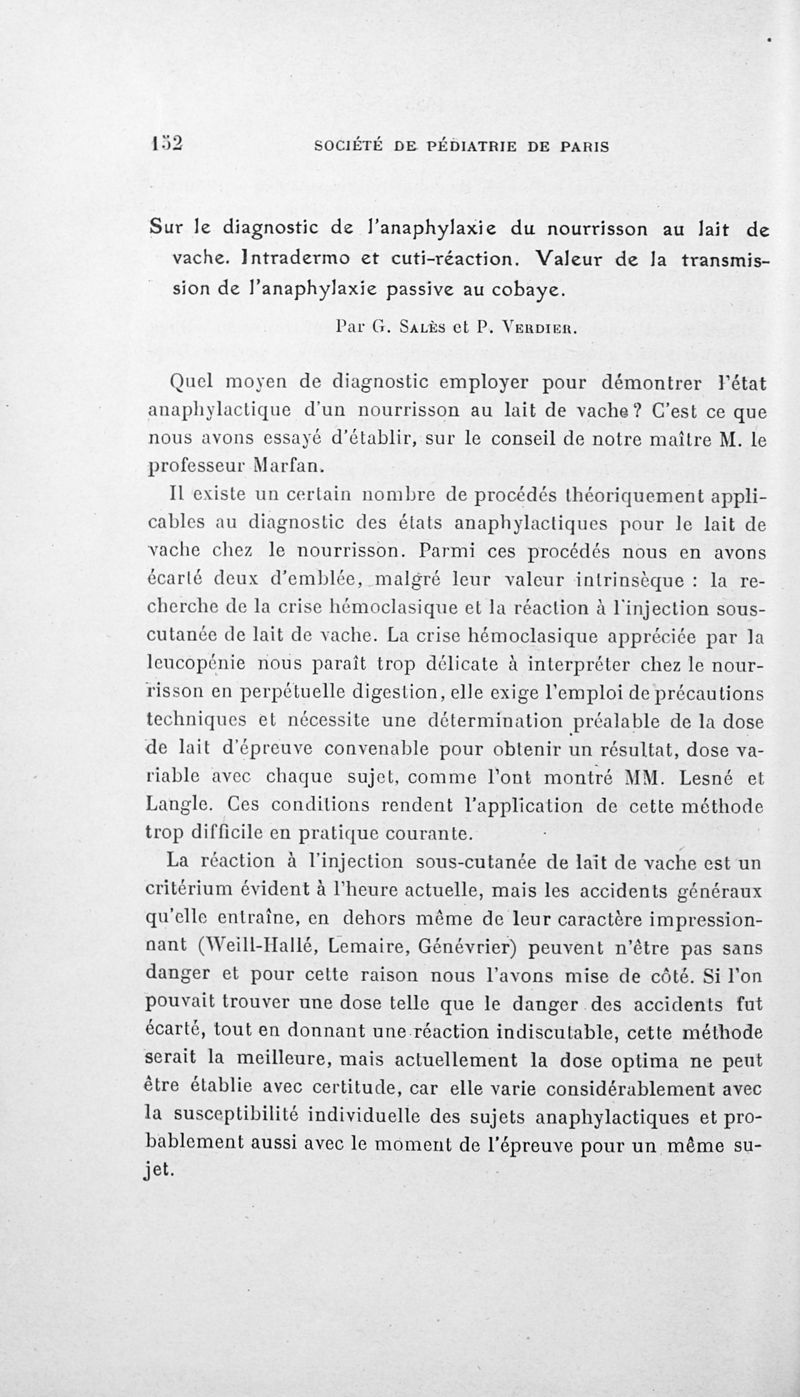 152 SOCIÉTÉ DE PÉDIATRIE DE PARIS

Sur le diagnostic de l'anaphylaxie du nourrisson au lait de vache. Intradermo et cuti-réaction. Valeur de la transmission de l'anaphylaxie passive au cobaye.

Par G. Salès et P. Verdier.

Quel moyen de diagnostic employer pour démontrer l'état anaphylactique d'un nourrisson au lait de vache? C'est ce que nous avons essayé d'établir, sur le conseil de notre maître M. le professeur Marfan.

Il existe un certain nombre de procédés théoriquement applicables au diagnostic des états anaphylactiques pour le lait de vache chez le nourrisson. Parmi ces procédés nous en avons écarté deux d'emblée, malgré leur valeur intrinsèque : la recherche de la crise hémoclasique et la réaction à l'injection sous-cutanée de lait de vache. La crise hémoclasique appréciée par la leucopénie nous paraît trop délicate à interpréter chez le nourrisson en perpétuelle digestion, elle exige l'emploi de précautions techniques et nécessite une détermination préalable de la dose de lait d'épreuve convenable pour obtenir un résultat, dose variable avec chaque sujet, comme l'ont montré MM. Lesné et Langle. Ces conditions rendent l'application de cette méthode trop difficile en pratique courante.

La réaction à l'injection sous-cutanée de lait de vache est un critérium évident à l'heure actuelle, mais les accidents généraux qu'elle entraîne, en dehors même de leur caractère impressionnant (Weill-Hallé, Lemaire, Génévrier) peuvent n'être pas sans danger et pour cette raison nous l'avons mise de côté. Si l'on pouvait trouver une dose telle que le danger des accidents fut écarté, tout en donnant une réaction indiscutable, cette méthode serait la meilleure, mais actuellement la dose optima ne peut être établie avec certitude, car elle varie considérablement avec la susceptibilité individuelle des sujets anaphylactiques et probablement aussi avec le moment de l'épreuve pour un même sujet.